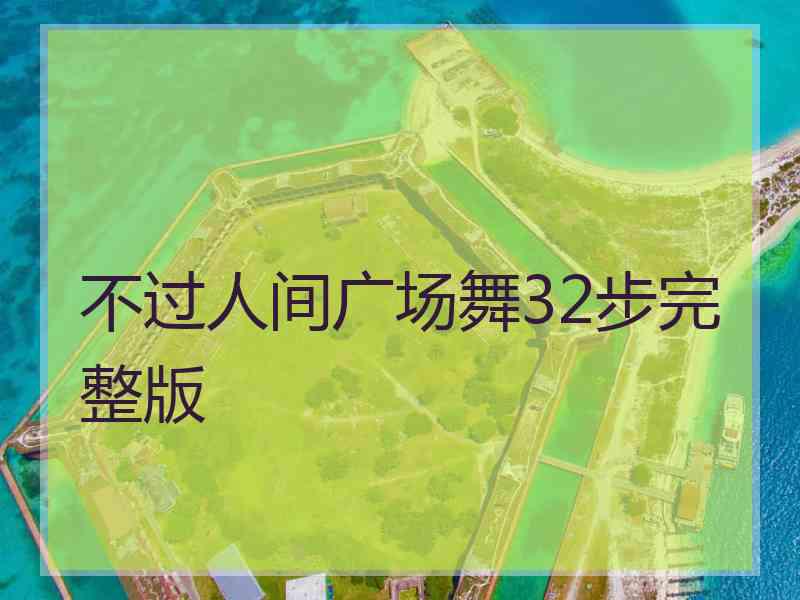 不过人间广场舞32步完整版